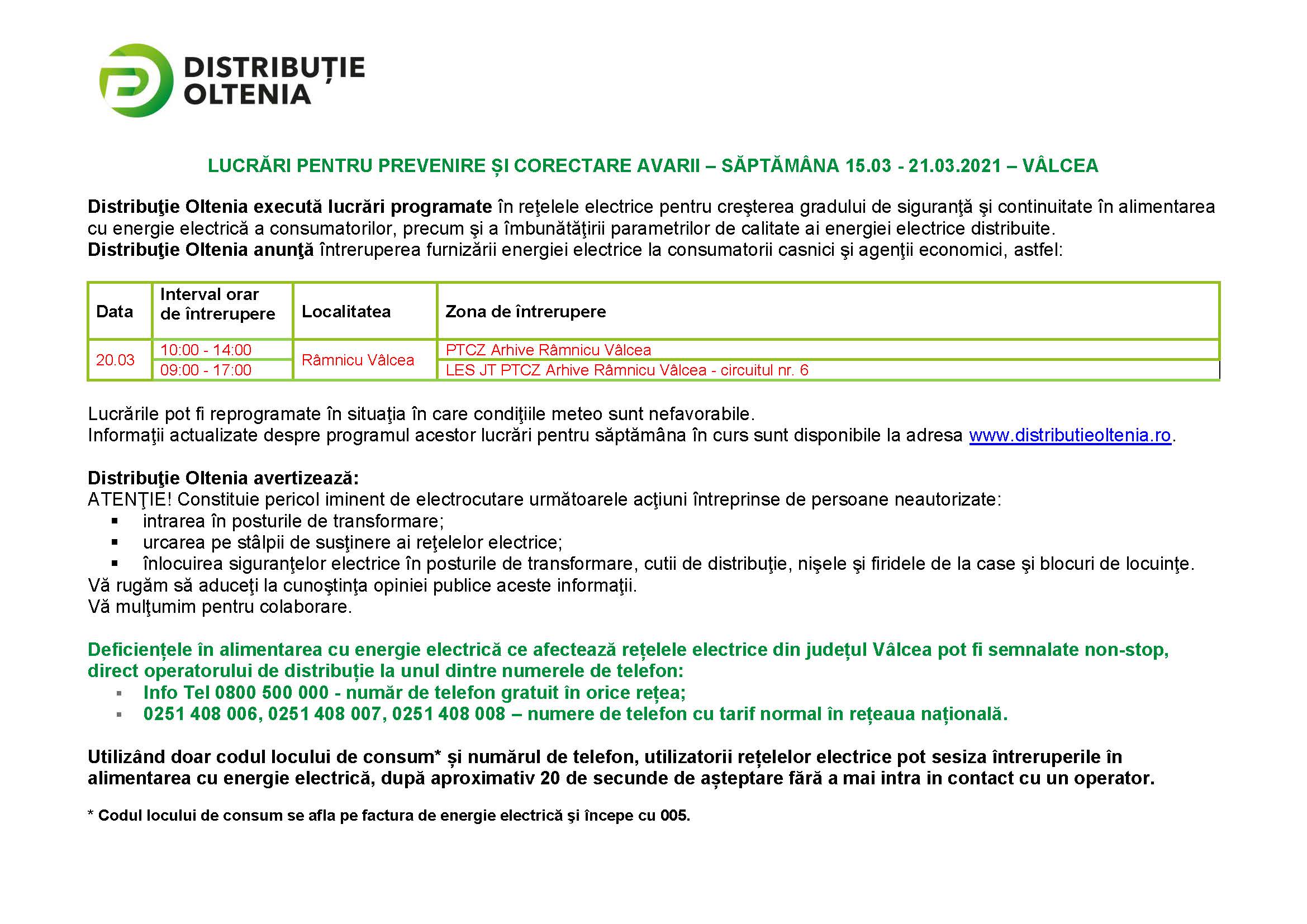 DISTRIBUȚIE
OLTENIA

LUCRĂRI PENTRU PREVENIRE ȘI CORECTARE AVARII – SĂPTĂMÂNA 15.03 - 21.03.2021 – VÂLCEA

Distribuţie Oltenia execută lucrări programate în reţelele electrice pentru creşterea gradului de siguranţă şi continuitate în alimentarea cu energie electrică a consumatorilor, precum şi a îmbunătăţirii parametrilor de calitate ai energiei electrice distribuite.
Distribuţie Oltenia anunţă întreruperea furnizării energiei electrice la consumatorii casnici şi agenţii economici, astfel:

| Data | Interval orar de întrerupere | Localitatea | Zona de întrerupere |
|---|---|---|---|
| 20.03 | 10:00 - 14:00 | Râmnicu Vâlcea | PTCZ Arhive Râmnicu Vâlcea |
| | 09:00 - 17:00 | | LES JT PTCZ Arhive Râmnicu Vâlcea - circuitul nr. 6 |

Lucrările pot fi reprogramate în situaţia în care condiţiile meteo sunt nefavorabile.
Informaţii actualizate despre programul acestor lucrări pentru săptămâna în curs sunt disponibile la adresa www.distributieoltenia.ro.

Distribuţie Oltenia avertizează:
ATENŢIE! Constituie pericol iminent de electrocutare următoarele acţiuni întreprinse de persoane neautorizate:
• intrarea în posturile de transformare;
• urcarea pe stâlpii de susţinere ai reţelelor electrice;
• înlocuirea siguranţelor electrice în posturile de transformare, cutii de distribuţie, nişele şi firidele de la case şi blocuri de locuinţe.
Vă rugăm să aduceţi la cunoştinţa opiniei publice aceste informaţii.
Vă mulţumim pentru colaborare.

Deficiențele în alimentarea cu energie electrică ce afectează rețelele electrice din județul Vâlcea pot fi semnalate non-stop, direct operatorului de distribuție la unul dintre numerele de telefon:
• Info Tel 0800 500 000 - număr de telefon gratuit în orice rețea;
• 0251 408 006, 0251 408 007, 0251 408 008 – numere de telefon cu tarif normal în rețeaua națională.

Utilizând doar codul locului de consum* și numărul de telefon, utilizatorii rețelelor electrice pot sesiza întreruperile în alimentarea cu energie electrică, după aproximativ 20 de secunde de așteptare fără a mai intra in contact cu un operator.

* Codul locului de consum se afla pe factura de energie electrică şi începe cu 005.